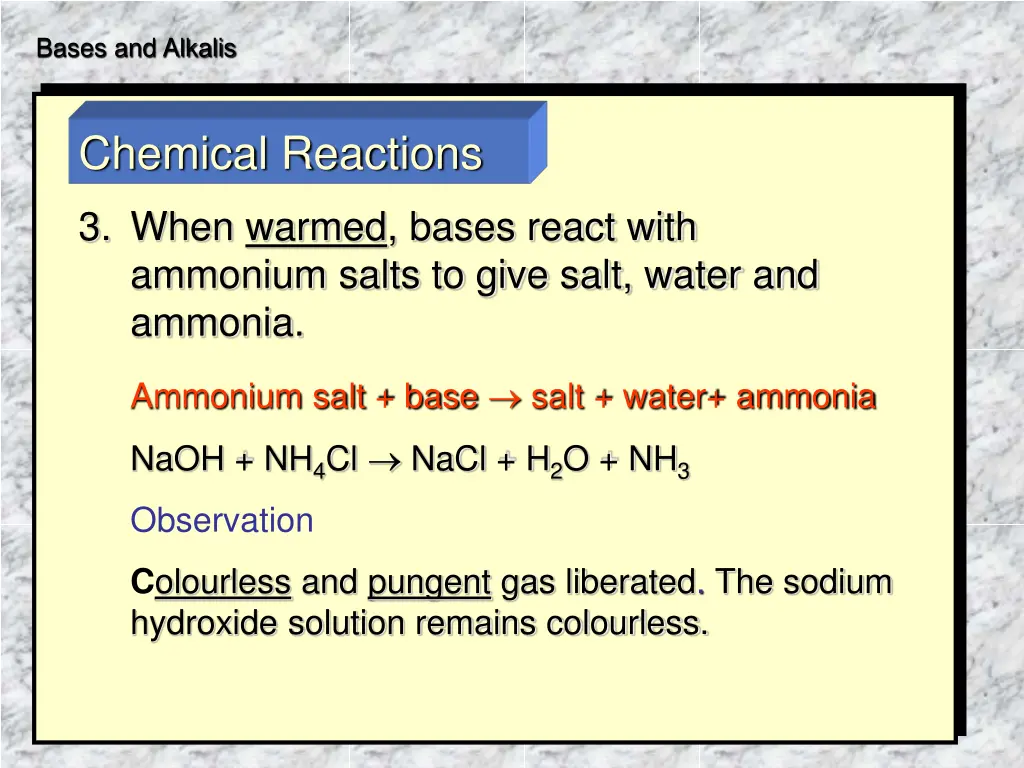 Bases and Alkalis

Chemical Reactions

3. When warmed, bases react with ammonium salts to give salt, water and ammonia.

Ammonium salt + base $\rightarrow$ salt + water+ ammonia

$NaOH + NH_4Cl \rightarrow NaCl + H_2O + NH_3$

Observation

Colourless and pungent gas liberated. The sodium hydroxide solution remains colourless.